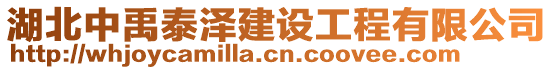 湖北中禹泰泽建设工程有限公司
http://whjoycamilla.cn.coovee.com